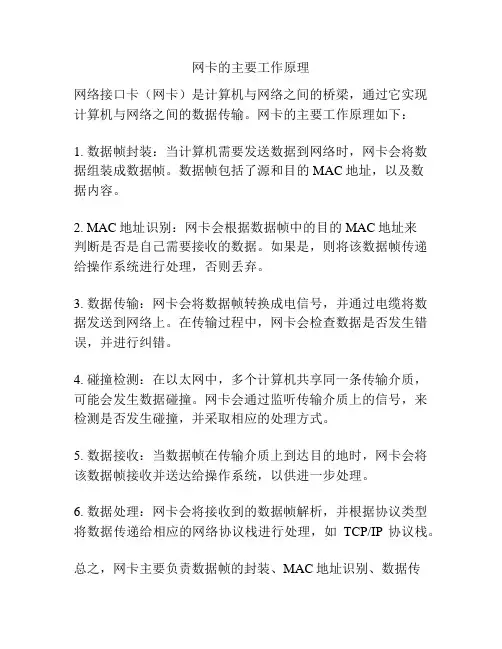 网卡的主要工作原理

网络接口卡（网卡）是计算机与网络之间的桥梁，通过它实现计算机与网络之间的数据传输。网卡的主要工作原理如下：

1. 数据帧封装：当计算机需要发送数据到网络时，网卡会将数据组装成数据帧。数据帧包括了源和目的 MAC 地址，以及数据内容。

2. MAC 地址识别：网卡会根据数据帧中的目的 MAC 地址来判断是否是自己需要接收的数据。如果是，则将该数据帧传递给操作系统进行处理，否则丢弃。

3. 数据传输：网卡会将数据帧转换成电信号，并通过电缆将数据发送到网络上。在传输过程中，网卡会检查数据是否发生错误，并进行纠错。

4. 碰撞检测：在以太网中，多个计算机共享同一条传输介质，可能会发生数据碰撞。网卡会通过监听传输介质上的信号，来检测是否发生碰撞，并采取相应的处理方式。

5. 数据接收：当数据帧在传输介质上到达目的地时，网卡会将该数据帧接收并送达给操作系统，以供进一步处理。

6. 数据处理：网卡会将接收到的数据帧解析，并根据协议类型将数据传递给相应的网络协议栈进行处理，如 TCP/IP 协议栈。

总之，网卡主要负责数据帧的封装、MAC 地址识别、数据传